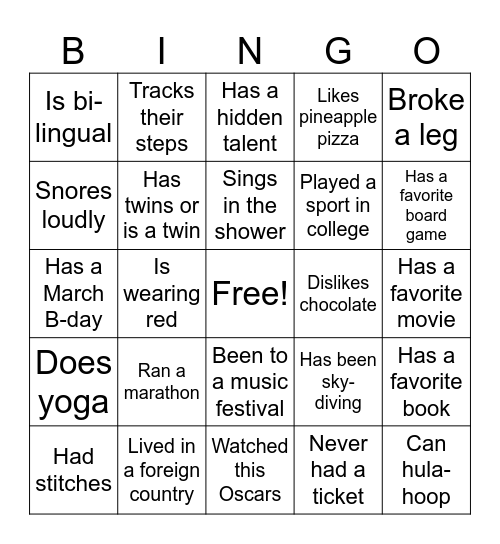 | B | I | N | G | O |
|---|---|---|---|---|
| Is bi-lingual | Tracks their steps | Has a hidden talent | Likes pineapple pizza | Broke a leg |
| Snores loudly | Has twins or is a twin | Sings in the shower | Played a sport in college | Has a favorite board game |
| Has a March B-day | Is wearing red | Free! | Dislikes chocolate | Has a favorite movie |
| Does yoga | Ran a marathon | Been to a music festival | Has been sky-diving | Has a favorite book |
| Had stitches | Lived in a foreign country | Watched this Oscars | Never had a ticket | Can hula-hoop |